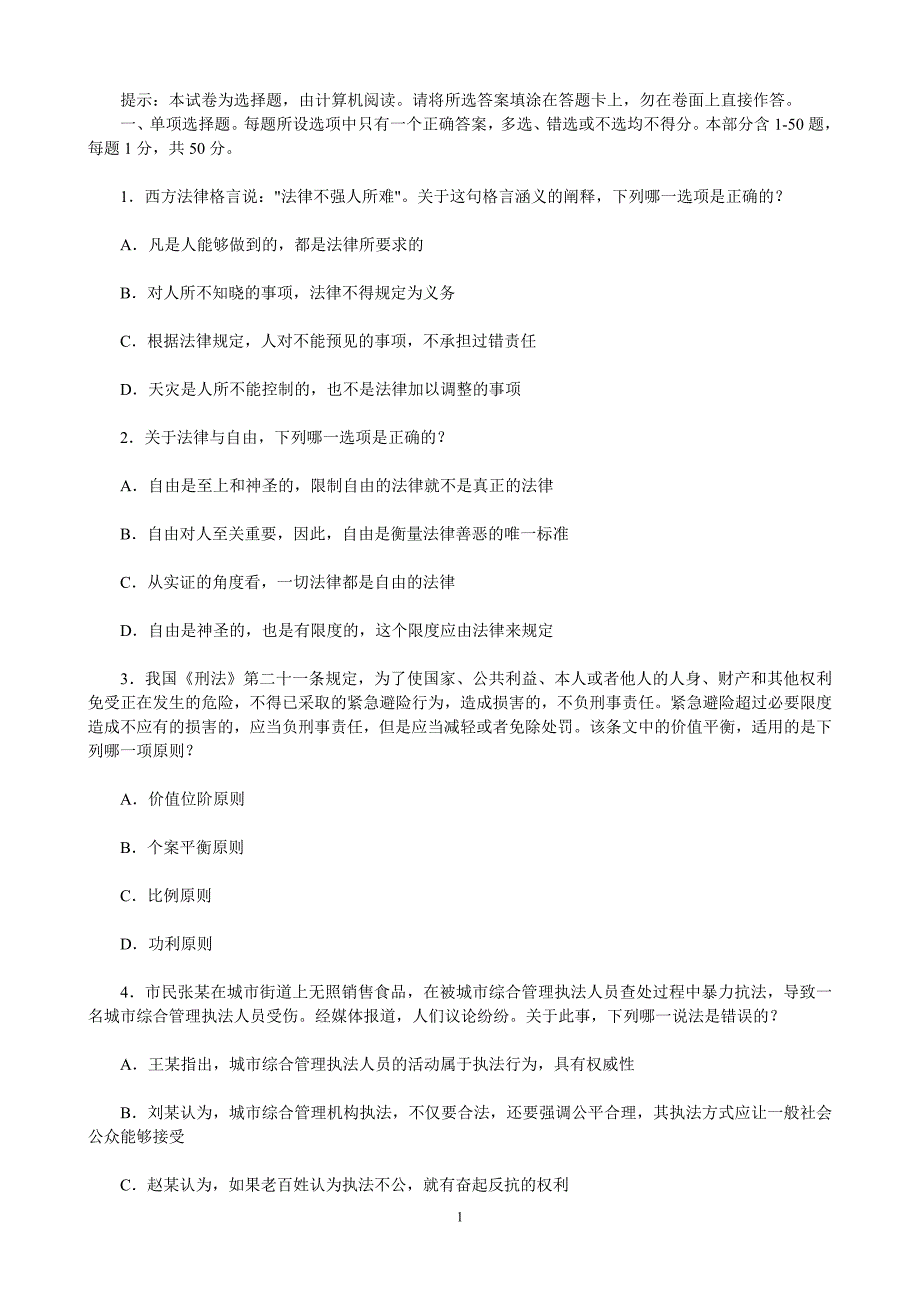 提示：本试卷为选择题，由计算机阅读。请将所选答案填涂在答题卡上，勿在卷面上直接作答。

一、单项选择题。每题所设选项中只有一个正确答案，多选、错选或不选均不得分。本部分含 1-50 题，每题 1 分，共 50 分。

1．西方法律格言说："法律不强人所难"。关于这句格言涵义的阐释，下列哪一选项是正确的？

A．凡是人能够做到的，都是法律所要求的

B．对人所不知晓的事项，法律不得规定为义务

C．根据法律规定，人对不能预见的事项，不承担过错责任

D．天灾是人所不能控制的，也不是法律加以调整的事项

2．关于法律与自由，下列哪一选项是正确的？

A．自由是至上和神圣的，限制自由的法律就不是真正的法律

B．自由对人至关重要，因此，自由是衡量法律善恶的唯一标准

C．从实证的角度看，一切法律都是自由的法律

D．自由是神圣的，也是有限度的，这个限度应由法律来规定

3．我国《刑法》第二十一条规定，为了使国家、公共利益、本人或者他人的人身、财产和其他权利免受正在发生的危险，不得已采取的紧急避险行为，造成损害的，不负刑事责任。紧急避险超过必要限度造成不应有的损害的，应当负刑事责任，但是应当减轻或者免除处罚。该条文中的价值平衡，适用的是下列哪一项原则？

A．价值位阶原则

B．个案平衡原则

C．比例原则

D．功利原则

4．市民张某在城市街道上无照销售食品，在被城市综合管理执法人员查处过程中暴力抗法，导致一名城市综合管理执法人员受伤。经媒体报道，人们议论纷纷。关于此事，下列哪一说法是错误的？

A．王某指出，城市综合管理执法人员的活动属于执法行为，具有权威性

B．刘某认为，城市综合管理机构执法，不仅要合法，还要强调公平合理，其执法方式应让一般社会公众能够接受

C．赵某认为，如果老百姓认为执法不公，就有奋起反抗的权利

1